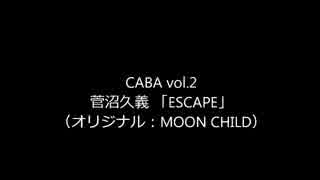 CABA vol.2
菅沼久義 「ESCAPE」
（オリジナル：MOON CHILD）